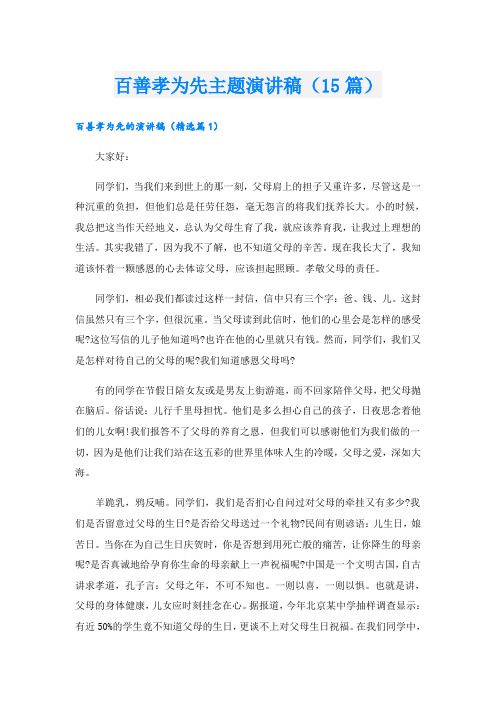 百善孝为先主题演讲稿（15篇）

百善孝为先的演讲稿（精选篇1）

大家好：

同学们，当我们来到世上的那一刻，父母肩上的担子又重许多，尽管这是一种沉重的负担，但他们总是任劳任怨，毫无怨言的将我们抚养长大。小的时候，我总把这当作天经地义，总认为父母生育了我，就应该养育我，让我过上理想的生活。其实我错了，因为我不了解，也不知道父母的辛苦。现在我长大了，我知道该怀着一颗感恩的心去体谅父母，应该担起照顾。孝敬父母的责任。

同学们，相必我们都读过这样一封信，信中只有三个字：爸、钱、儿。这封信虽然只有三个字，但很沉重。当父母读到此信时，他们的心里会是怎样的感受呢?这位写信的儿子他知道吗?也许在他的心里就只有钱。然而，同学们，我们又是怎样对待自己的父母的呢?我们知道感恩父母吗?

有的同学在节假日陪女友或是男友上街游逛，而不回家陪伴父母，把父母抛在脑后。俗话说：儿行千里母担忧。他们是多么担心自己的孩子，日夜思念着他们的儿女啊!我们报答不了父母的养育之恩，但我们可以感谢他们为我们做的一切，因为是他们让我们站在这五彩的世界里体味人生的冷暖，父母之爱，深如大海。

羊跪乳，鸦反哺。同学们，我们是否扪心自问过对父母的牵挂又有多少?我们是否留意过父母的生日?是否给父母送过一个礼物?民间有则谚语：儿生日，娘苦日。当你在为自己生日庆贺时，你是否想到用死亡般的痛苦，让你降生的母亲呢?是否真诚地给孕育你生命的母亲献上一声祝福呢?中国是一个文明古国，自古讲求孝道，孔子言：父母之年，不可不知也。一则以喜，一则以惧。也就是讲，父母的身体健康，儿女应时刻挂念在心。据报道，今年北京某中学抽样调查显示：有近50%的学生竟不知道父母的生日，更谈不上对父母生日祝福。在我们同学中，